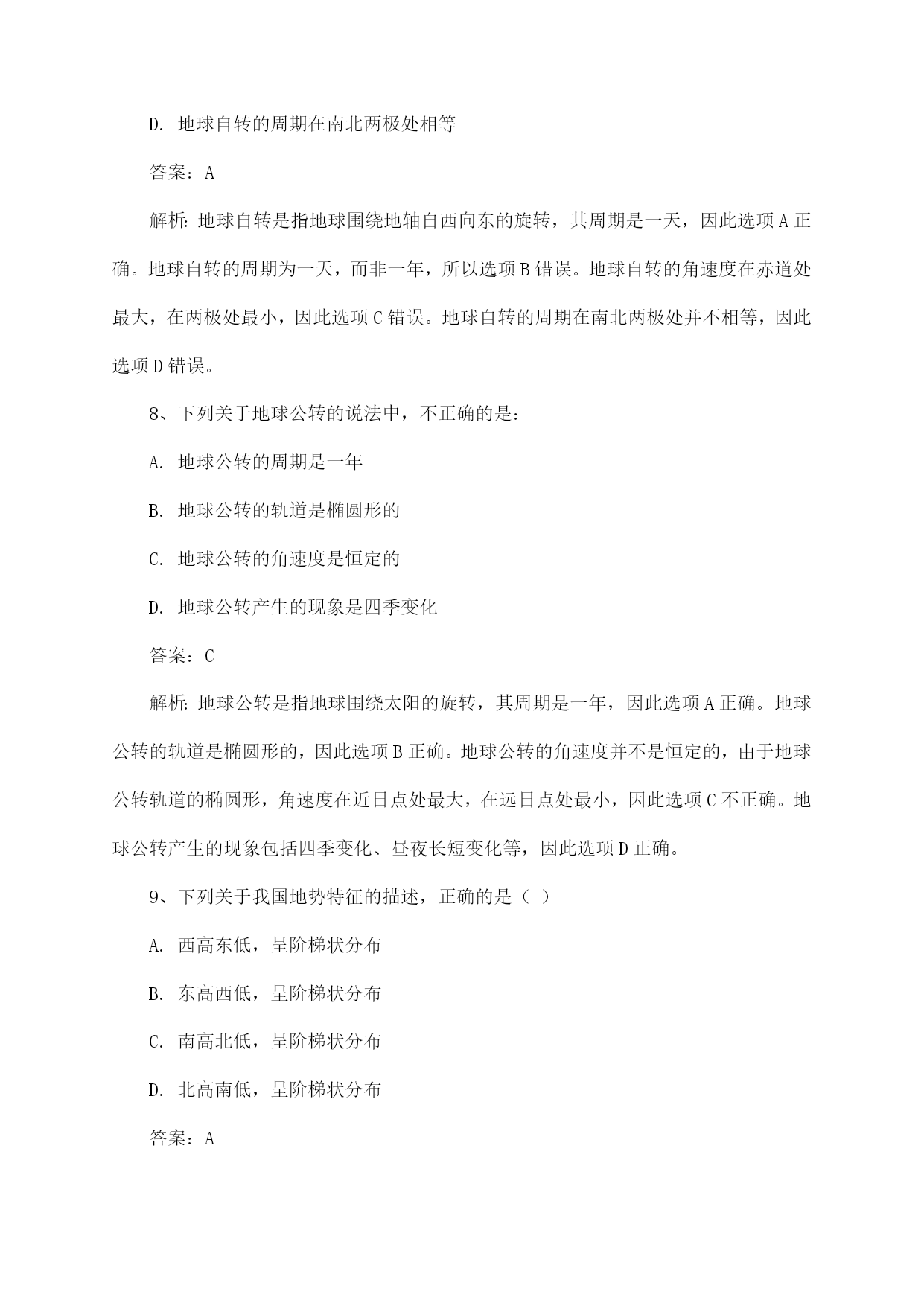 D. 地球自转的周期在南北两极处相等

答案：A

解析：地球自转是指地球围绕地轴自西向东的旋转，其周期是一天，因此选项A正确。地球自转的周期为一天，而非一年，所以选项B错误。地球自转的角速度在赤道处最大，在两极处最小，因此选项C错误。地球自转的周期在南北两极处并不相等，因此选项D错误。

8、下列关于地球公转的说法中，不正确的是：

A. 地球公转的周期是一年

B. 地球公转的轨道是椭圆形的

C. 地球公转的角速度是恒定的

D. 地球公转产生的现象是四季变化

答案：C

解析：地球公转是指地球围绕太阳的旋转，其周期是一年，因此选项A正确。地球公转的轨道是椭圆形的，因此选项B正确。地球公转的角速度并不是恒定的，由于地球公转轨道的椭圆形，角速度在近日点处最大，在远日点处最小，因此选项C不正确。地球公转产生的现象包括四季变化、昼夜长短变化等，因此选项D正确。

9、下列关于我国地势特征的描述，正确的是（ ）

A. 西高东低，呈阶梯状分布

B. 东高西低，呈阶梯状分布

C. 南高北低，呈阶梯状分布

D. 北高南低，呈阶梯状分布

答案：A